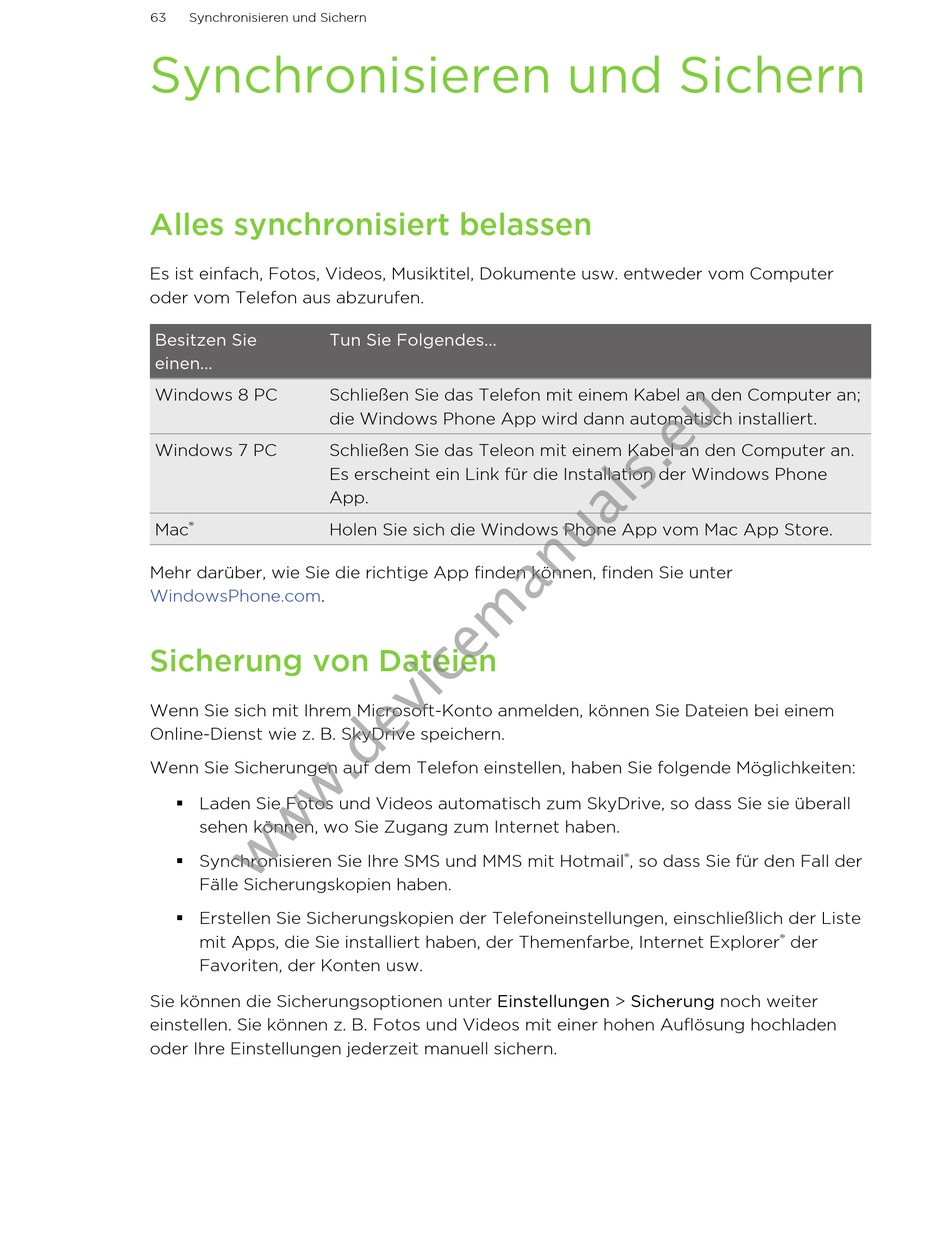 63 Synchronisieren und Sichern

Synchronisieren und Sichern

Alles synchronisiert belassen

Es ist einfach, Fotos, Videos, Musiktitel, Dokumente usw. entweder vom Computer oder vom Telefon aus abzurufen.

| Besitzen Sie einen... | Tun Sie Folgendes... |
|---|---|
| Windows 8 PC | Schließen Sie das Telefon mit einem Kabel an den Computer an; die Windows Phone App wird dann automatisch installiert. |
| Windows 7 PC | Schließen Sie das Teleon mit einem Kabel an den Computer an. Es erscheint ein Link für die Installation der Windows Phone App. |
| Mac® | Holen Sie sich die Windows Phone App vom Mac App Store. |

Mehr darüber, wie Sie die richtige App finden können, finden Sie unter WindowsPhone.com.

Sicherung von Dateien

Wenn Sie sich mit Ihrem Microsoft-Konto anmelden, können Sie Dateien bei einem Online-Dienst wie z. B. SkyDrive speichern.

Wenn Sie Sicherungen auf dem Telefon einstellen, haben Sie folgende Möglichkeiten:

▪ Laden Sie Fotos und Videos automatisch zum SkyDrive, so dass Sie sie überall sehen können, wo Sie Zugang zum Internet haben.

▪ Synchronisieren Sie Ihre SMS und MMS mit Hotmail®, so dass Sie für den Fall der Fälle Sicherungskopien haben.

▪ Erstellen Sie Sicherungskopien der Telefoneinstellungen, einschließlich der Liste mit Apps, die Sie installiert haben, der Themenfarbe, Internet Explorer® der Favoriten, der Konten usw.

Sie können die Sicherungsoptionen unter Einstellungen > Sicherung noch weiter einstellen. Sie können z. B. Fotos und Videos mit einer hohen Auflösung hochladen oder Ihre Einstellungen jederzeit manuell sichern.

www.devicemanuals.eu